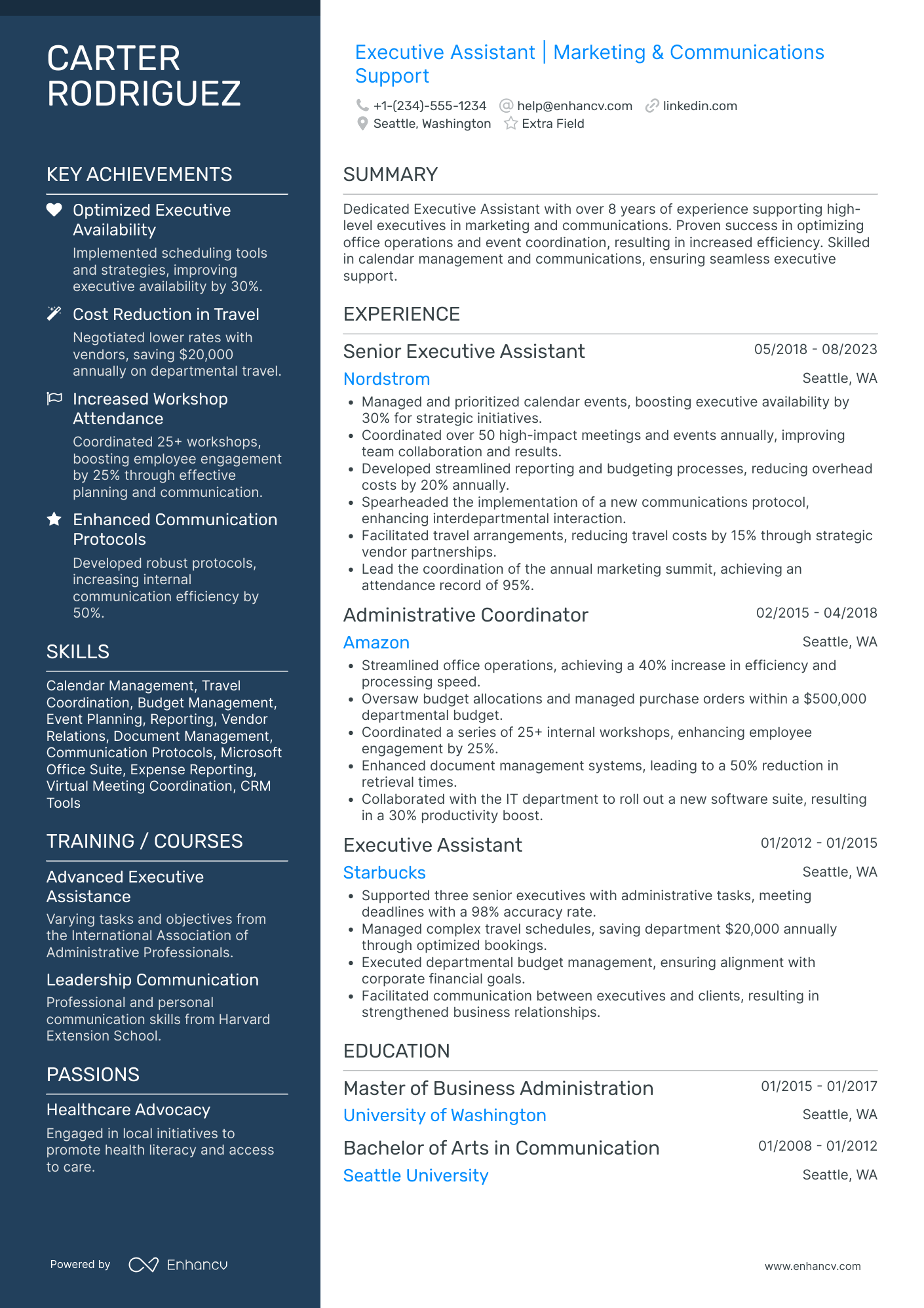 CARTER RODRIGUEZ

KEY ACHIEVEMENTS

Optimized Executive Availability
Implemented scheduling tools and strategies, improving executive availability by 30%.

Cost Reduction in Travel
Negotiated lower rates with vendors, saving $20,000 annually on departmental travel.

Increased Workshop Attendance
Coordinated 25+ workshops, boosting employee engagement by 25% through effective planning and communication.

Enhanced Communication Protocols
Developed robust protocols, increasing internal communication efficiency by 50%.

SKILLS

Calendar Management, Travel Coordination, Budget Management, Event Planning, Reporting, Vendor Relations, Document Management, Communication Protocols, Microsoft Office Suite, Expense Reporting, Virtual Meeting Coordination, CRM Tools

TRAINING / COURSES

Advanced Executive Assistance
Varying tasks and objectives from the International Association of Administrative Professionals.

Leadership Communication
Professional and personal communication skills from Harvard Extension School.

PASSIONS

Healthcare Advocacy
Engaged in local initiatives to promote health literacy and access to care.

Powered by Enhancv

Executive Assistant | Marketing & Communications Support

+1-(234)-555-1234 help@enhancv.com linkedin.com
Seattle, Washington Extra Field

SUMMARY

Dedicated Executive Assistant with over 8 years of experience supporting high-level executives in marketing and communications. Proven success in optimizing office operations and event coordination, resulting in increased efficiency. Skilled in calendar management and communications, ensuring seamless executive support.

EXPERIENCE

Senior Executive Assistant 05/2018 - 08/2023
Nordstrom Seattle, WA
• Managed and prioritized calendar events, boosting executive availability by 30% for strategic initiatives.
• Coordinated over 50 high-impact meetings and events annually, improving team collaboration and results.
• Developed streamlined reporting and budgeting processes, reducing overhead costs by 20% annually.
• Spearheaded the implementation of a new communications protocol, enhancing interdepartmental interaction.
• Facilitated travel arrangements, reducing travel costs by 15% through strategic vendor partnerships.
• Lead the coordination of the annual marketing summit, achieving an attendance record of 95%.

Administrative Coordinator 02/2015 - 04/2018
Amazon Seattle, WA
• Streamlined office operations, achieving a 40% increase in efficiency and processing speed.
• Oversaw budget allocations and managed purchase orders within a $500,000 departmental budget.
• Coordinated a series of 25+ internal workshops, enhancing employee engagement by 25%.
• Enhanced document management systems, leading to a 50% reduction in retrieval times.
• Collaborated with the IT department to roll out a new software suite, resulting in a 30% productivity boost.

Executive Assistant 01/2012 - 01/2015
Starbucks Seattle, WA
• Supported three senior executives with administrative tasks, meeting deadlines with a 98% accuracy rate.
• Managed complex travel schedules, saving department $20,000 annually through optimized bookings.
• Executed departmental budget management, ensuring alignment with corporate financial goals.
• Facilitated communication between executives and clients, resulting in strengthened business relationships.

EDUCATION

Master of Business Administration 01/2015 - 01/2017
University of Washington Seattle, WA

Bachelor of Arts in Communication 01/2008 - 01/2012
Seattle University Seattle, WA

www.enhancv.com